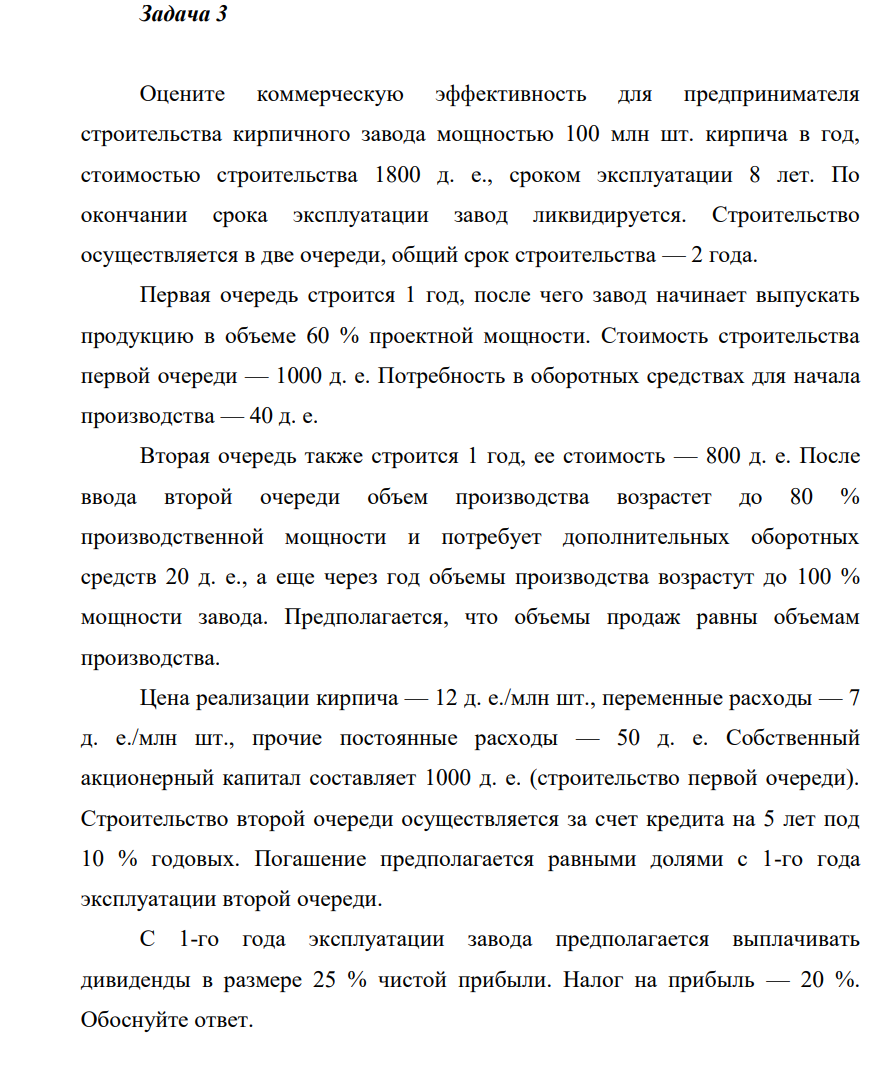 Задача 3

Оцените коммерческую эффективность для предпринимателя строительства кирпичного завода мощностью 100 млн шт. кирпича в год, стоимостью строительства 1800 д. е., сроком эксплуатации 8 лет. По окончании срока эксплуатации завод ликвидируется. Строительство осуществляется в две очереди, общий срок строительства — 2 года.

Первая очередь строится 1 год, после чего завод начинает выпускать продукцию в объеме 60 % проектной мощности. Стоимость строительства первой очереди — 1000 д. е. Потребность в оборотных средствах для начала производства — 40 д. е.

Вторая очередь также строится 1 год, ее стоимость — 800 д. е. После ввода второй очереди объем производства возрастет до 80 % производственной мощности и потребует дополнительных оборотных средств 20 д. е., а еще через год объемы производства возрастут до 100 % мощности завода. Предполагается, что объемы продаж равны объемам производства.

Цена реализации кирпича — 12 д. е./млн шт., переменные расходы — 7 д. е./млн шт., прочие постоянные расходы — 50 д. е. Собственный акционерный капитал составляет 1000 д. е. (строительство первой очереди). Строительство второй очереди осуществляется за счет кредита на 5 лет под 10 % годовых. Погашение предполагается равными долями с 1-го года эксплуатации второй очереди.

С 1-го года эксплуатации завода предполагается выплачивать дивиденды в размере 25 % чистой прибыли. Налог на прибыль — 20 %. Обоснуйте ответ.